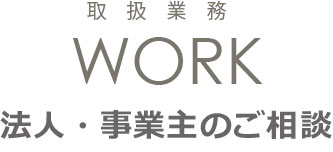 取扱業務

WORK

法人・事業主のご相談